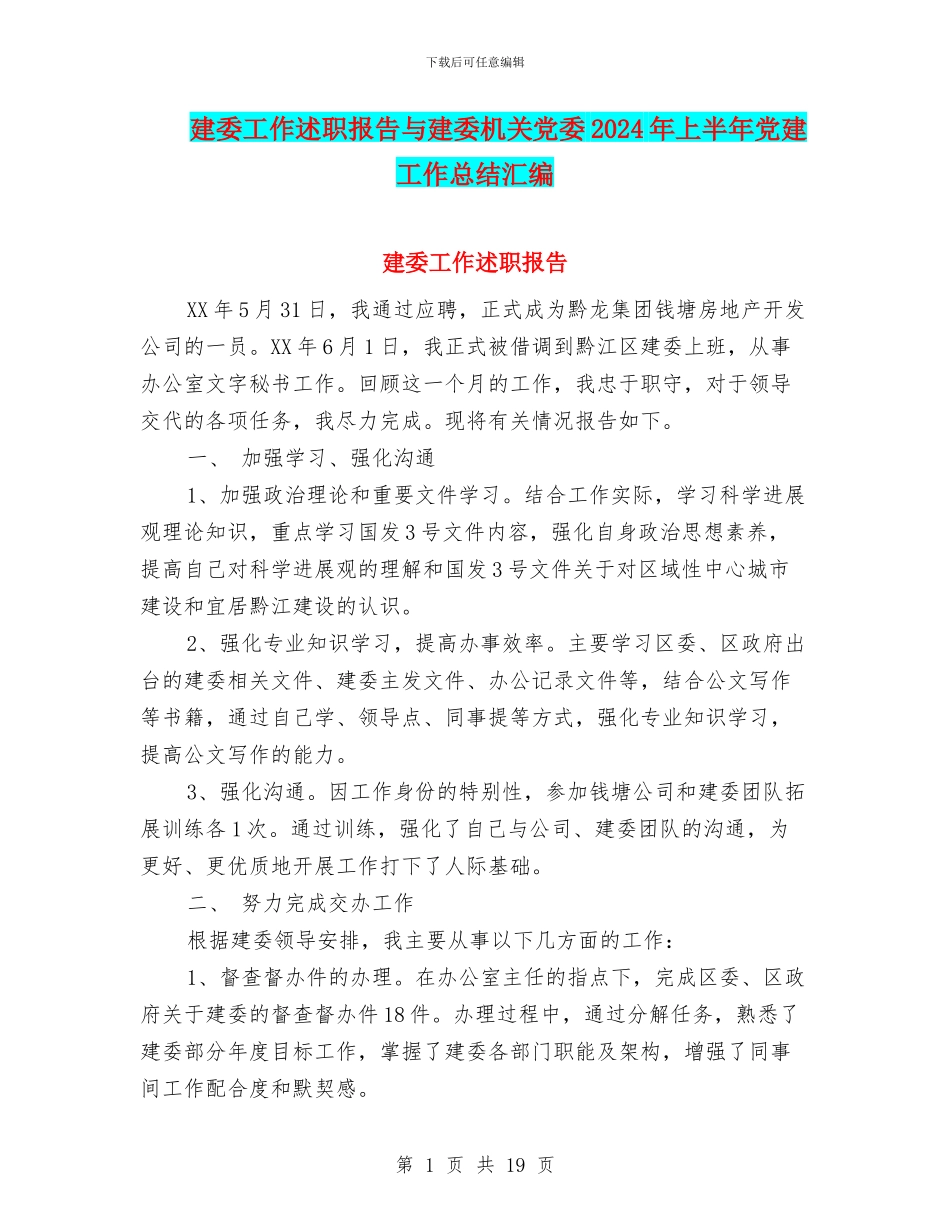 下载后可任意编辑

建委工作述职报告与建委机关党委2024年上半年党建工作总结汇编

建委工作述职报告

XX年5月31日，我通过应聘，正式成为黔龙集团钱塘房地产开发公司的一员。XX年6月1日，我正式被借调到黔江区建委上班，从事办公室文字秘书工作。回顾这一个月的工作，我忠于职守，对于领导交代的各项任务，我尽力完成。现将有关情况报告如下。

一、 加强学习、强化沟通

1、加强政治理论和重要文件学习。结合工作实际，学习科学进展观理论知识，重点学习国发3号文件内容，强化自身政治思想素养，提高自己对科学进展观的理解和国发3号文件关于对区域性中心城市建设和宜居黔江建设的认识。

2、强化专业知识学习，提高办事效率。主要学习区委、区政府出台的建委相关文件、建委主发文件、办公记录文件等，结合公文写作等书籍，通过自己学、领导点、同事提等方式，强化专业知识学习，提高公文写作的能力。

3、强化沟通。因工作身份的特别性，参加钱塘公司和建委团队拓展训练各1次。通过训练，强化了自己与公司、建委团队的沟通，为更好、更优质地开展工作打下了人际基础。

二、 努力完成交办工作

根据建委领导安排，我主要从事以下几方面的工作：

1、督查督办件的办理。在办公室主任的指点下，完成区委、区政府关于建委的督查督办件18件。办理过程中，通过分解任务，熟悉了建委部分年度目标工作，掌握了建委各部门职能及架构，增强了同事间工作配合度和默契感。

第 1 页 共 19 页